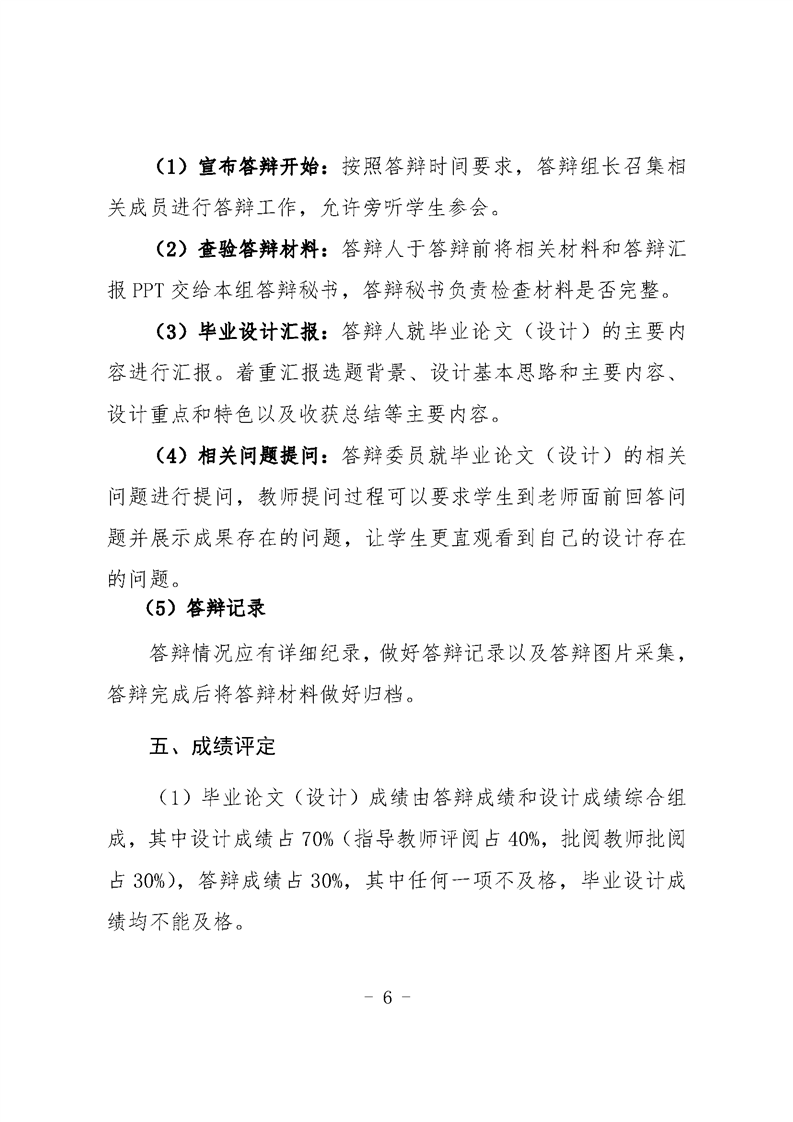 （1）宣布答辩开始：按照答辩时间要求，答辩组长召集相关成员进行答辩工作，允许旁听学生参会。

（2）查验答辩材料：答辩人于答辩前将相关材料和答辩汇报 PPT 交给本组答辩秘书，答辩秘书负责检查材料是否完整。

（3）毕业设计汇报：答辩人就毕业论文（设计）的主要内容进行汇报。着重汇报选题背景、设计基本思路和主要内容、设计重点和特色以及收获总结等主要内容。

（4）相关问题提问：答辩委员就毕业论文（设计）的相关问题进行提问，教师提问过程可以要求学生到老师面前回答问题并展示成果存在的问题，让学生更直观看到自己的设计存在的问题。

（5）答辩记录

答辩情况应有详细纪录，做好答辩记录以及答辩图片采集，答辩完成后将答辩材料做好归档。

五、成绩评定

（1）毕业论文（设计）成绩由答辩成绩和设计成绩综合组成，其中设计成绩占 70%（指导教师评阅占 40%，批阅教师批阅占 30%），答辩成绩占 30%，其中任何一项不及格，毕业设计成绩均不能及格。

- 6 -